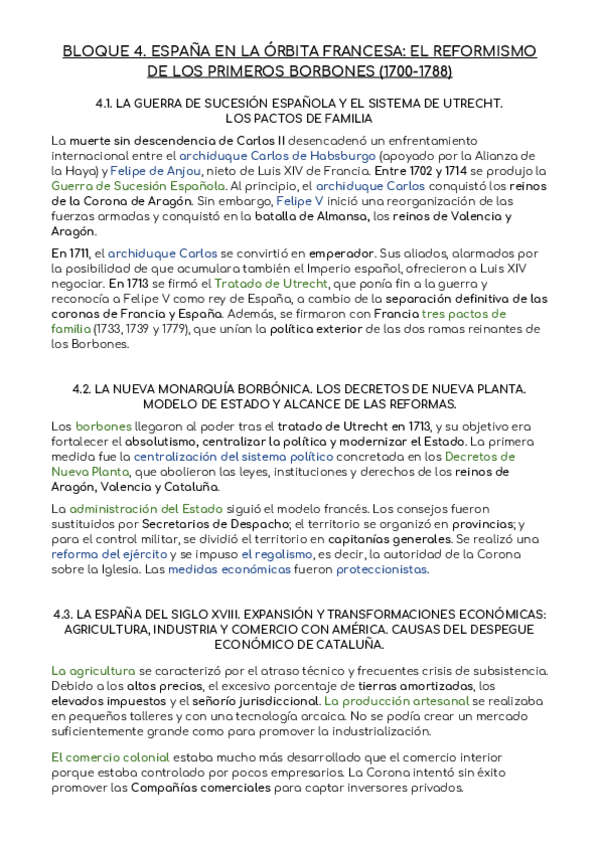 BLOQUE 4. ESPAÑA EN LA ÓRBITA FRANCESA: EL REFORMISMO DE LOS PRIMEROS BORBONES (1700-1788)

4.1. LA GUERRA DE SUCESIÓN ESPAÑOLA Y EL SISTEMA DE UTRECHT. LOS PACTOS DE FAMILIA

La muerte sin descendencia de Carlos II desencadenó un enfrentamiento internacional entre el archiduque Carlos de Habsburgo (apoyado por la Alianza de la Haya) y Felipe de Anjou, nieto de Luis XIV de Francia. Entre 1702 y 1714 se produjo la Guerra de Sucesión Española. Al principio, el archiduque Carlos conquistó los reinos de la Corona de Aragón. Sin embargo, Felipe V inició una reorganización de las fuerzas armadas y conquistó en la batalla de Almansa, los reinos de Valencia y Aragón.

En 1711, el archiduque Carlos se convirtió en emperador. Sus aliados, alarmados por la posibilidad de que acumulara también el Imperio español, ofrecieron a Luis XIV negociar. En 1713 se firmó el Tratado de Utrecht, que ponía fin a la guerra y reconocía a Felipe V como rey de España, a cambio de la separación definitiva de las coronas de Francia y España. Además, se firmaron con Francia tres pactos de familia (1733, 1739 y 1779), que unían la política exterior de las dos ramas reinantes de los Borbones.

4.2. LA NUEVA MONARQUÍA BORBÓNICA. LOS DECRETOS DE NUEVA PLANTA. MODELO DE ESTADO Y ALCANCE DE LAS REFORMAS.

Los borbones llegaron al poder tras el tratado de Utrecht en 1713, y su objetivo era fortalecer el absolutismo, centralizar la política y modernizar el Estado. La primera medida fue la centralización del sistema político concretada en los Decretos de Nueva Planta, que abolieron las leyes, instituciones y derechos de los reinos de Aragón, Valencia y Cataluña.

La administración del Estado siguió el modelo francés. Los consejos fueron sustituidos por Secretarios de Despacho; el territorio se organizó en provincias; y para el control militar, se dividió el territorio en capitanías generales. Se realizó una reforma del ejército y se impuso el regalismo, es decir, la autoridad de la Corona sobre la Iglesia. Las medidas económicas fueron proteccionistas.

4.3. LA ESPAÑA DEL SIGLO XVIII. EXPANSIÓN Y TRANSFORMACIONES ECONÓMICAS: AGRICULTURA, INDUSTRIA Y COMERCIO CON AMÉRICA. CAUSAS DEL DESPEGUE ECONÓMICO DE CATALUÑA.

La agricultura se caracterizó por el atraso técnico y frecuentes crisis de subsistencia. Debido a los altos precios, el excesivo porcentaje de tierras amortizadas, los elevados impuestos y el señorío jurisdiccional. La producción artesanal se realizaba en pequeños talleres y con una tecnología arcaica. No se podía crear un mercado suficientemente grande como para promover la industrialización.

El comercio colonial estaba mucho más desarrollado que el comercio interior porque estaba controlado por pocos empresarios. La Corona intentó sin éxito promover las Compañías comerciales para captar inversores privados.